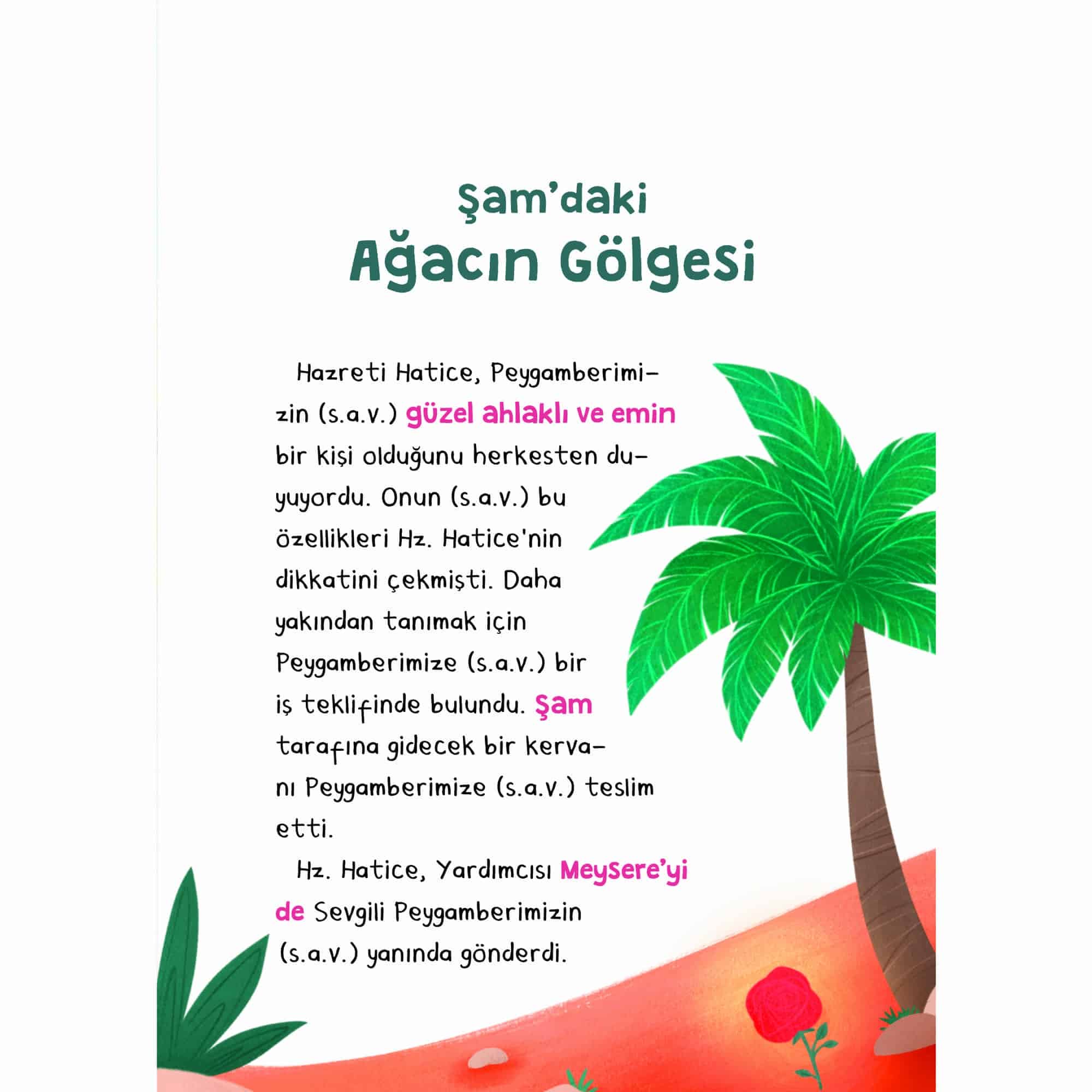 Şam'daki
Ağacın Gölgesi

Hazreti Hatice, Peygamberimizin (s.a.v.) güzel ahlaklı ve emin bir kişi olduğunu herkesten duyuyordu. Onun (s.a.v.) bu özellikleri Hz. Hatice'nin dikkatini çekmişti. Daha yakından tanımak için Peygamberimize (s.a.v.) bir iş teklifinde bulundu. Şam tarafına gidecek bir kervanı Peygamberimize (s.a.v.) teslim etti.

Hz. Hatice, Yardımcısı Meysere'yi de Sevgili Peygamberimizin (s.a.v.) yanında gönderdi.